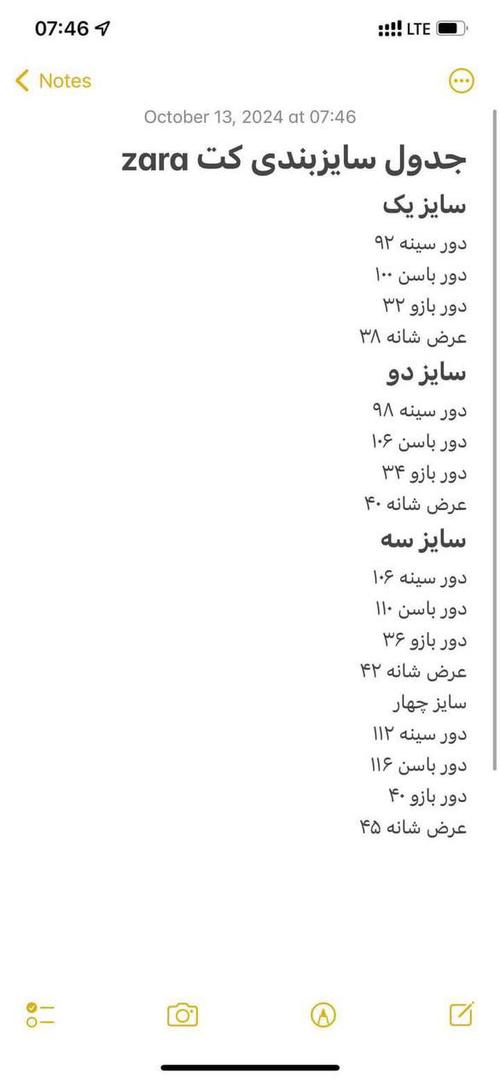 07:46

LTE

Notes

October 13, 2024 at 07:46

جدول سایزبندی کت zara

سایز یک

دور سینه ۹۲

دور باسن ۱۰۰

دور بازو ۳۲

عرض شانه ۳۸

سایز دو

دور سینه ۹۸

دور باسن ۱۰۶

دور بازو ۳۴

عرض شانه ۴۰

سایز سه

دور سینه ۱۰۶

دور باسن ۱۱۰

دور بازو ۳۶

عرض شانه ۴۲

سایز چهار

دور سینه ۱۱۲

دور باسن ۱۱۶

دور بازو ۴۰

عرض شانه ۴۵